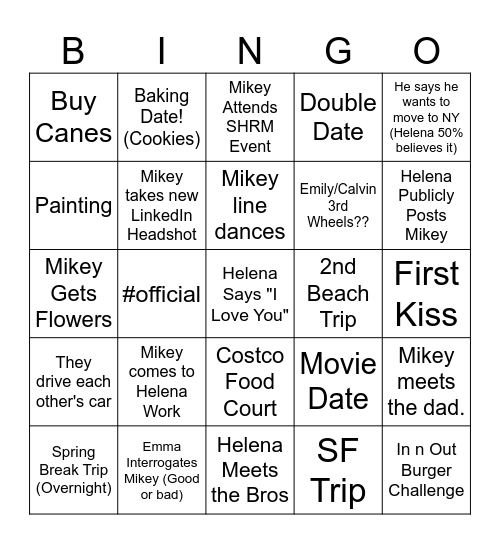 | B | I | N | G | O |
|---|---|---|---|---|
| Buy Canes | Baking Date! (Cookies) | Mikey Attends SHRM Event | Double Date | He says he wants to move to NY (Helena 50% believes it) |
| Painting | Mikey takes new LinkedIn Headshot | Mikey line dances | Emily/Calvin 3rd Wheels?? | Helena Publicly Posts Mikey |
| Mikey Gets Flowers | #official | Helena Says "I Love You" | 2nd Beach Trip | First Kiss |
| They drive each other's car | Mikey comes to Helena Work | Costco Food Court | Movie Date | Mikey meets the dad. |
| Spring Break Trip (Overnight) | Emma Interrogates Mikey (Good or bad) | Helena Meets the Bros | SF Trip | In n Out Burger Challenge |